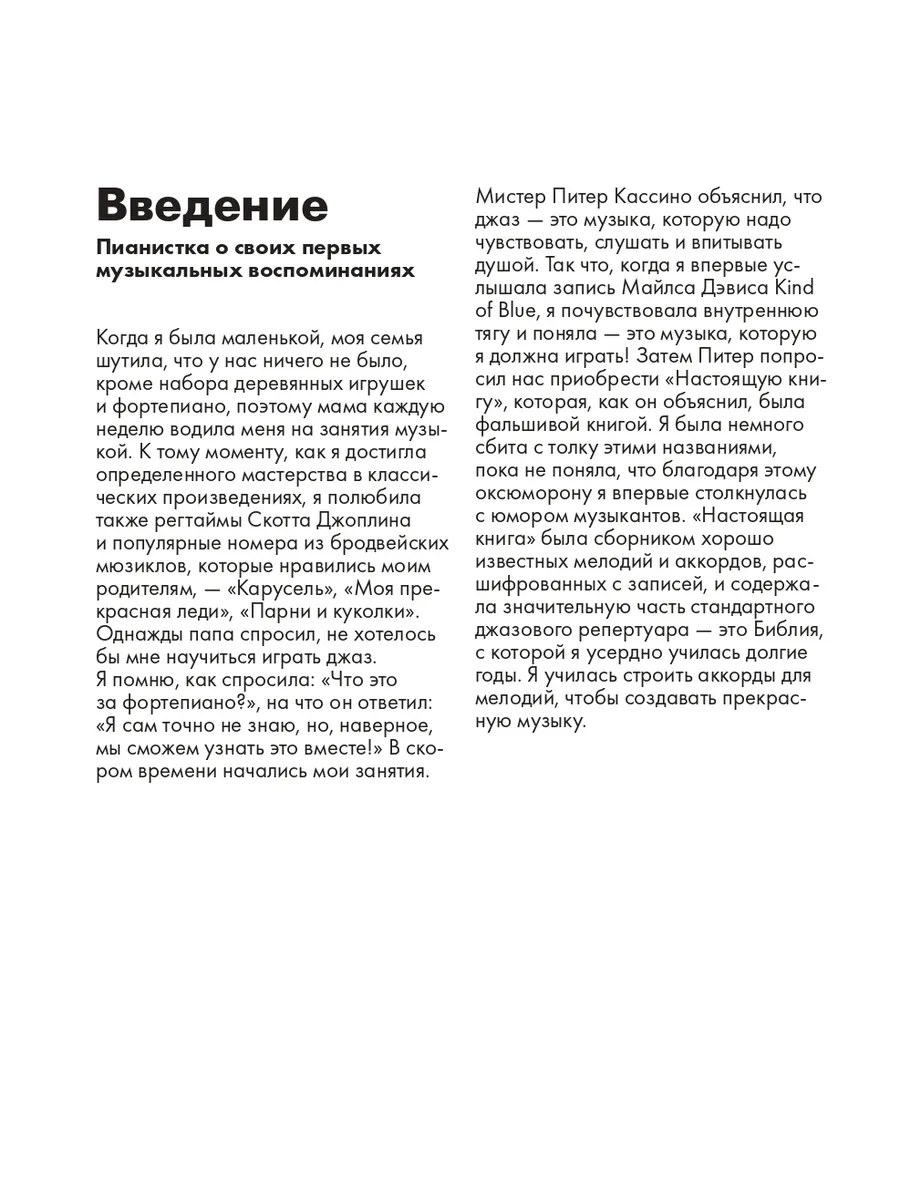 Введение

Пианистка о своих первых музыкальных воспоминаниях

Когда я была маленькой, моя семья шутила, что у нас ничего не было, кроме набора деревянных игрушек и фортепиано, поэтому мама каждую неделю водила меня на занятия музыкой. К тому моменту, как я достигла определенного мастерства в классических произведениях, я полюбила также регтаймы Скотта Джоплина и популярные номера из бродвейских мюзиклов, которые нравились моим родителям, — «Карусель», «Моя прекрасная леди», «Парни и куколки». Однажды папа спросил, не хотелось бы мне научиться играть джаз.
Я помню, как спросила: «Что это за фортепиано?», на что он ответил: «Я сам точно не знаю, но, наверное, мы сможем узнать это вместе!» В скором времени начались мои занятия.

Мистер Питер Кассино объяснил, что джаз — это музыка, которую надо чувствовать, слушать и впитывать душой. Так что, когда я впервые услышала запись Майлса Дэвиса Kind of Blue, я почувствовала внутреннюю тягу и поняла — это музыка, которую я должна играть! Затем Питер попросил нас приобрести «Настоящую книгу», которая, как он объяснил, была фальшивой книгой. Я была немного сбита с толку этими названиями, пока не поняла, что благодаря этому оксюморону я впервые столкнулась с юмором музыкантов. «Настоящая книга» была сборником хорошо известных мелодий и аккордов, расшифрованных с записей, и содержала значительную часть стандартного джазового репертуара — это Библия, с которой я усердно училась долгие годы. Я училась строить аккорды для мелодий, чтобы создавать прекрасную музыку.